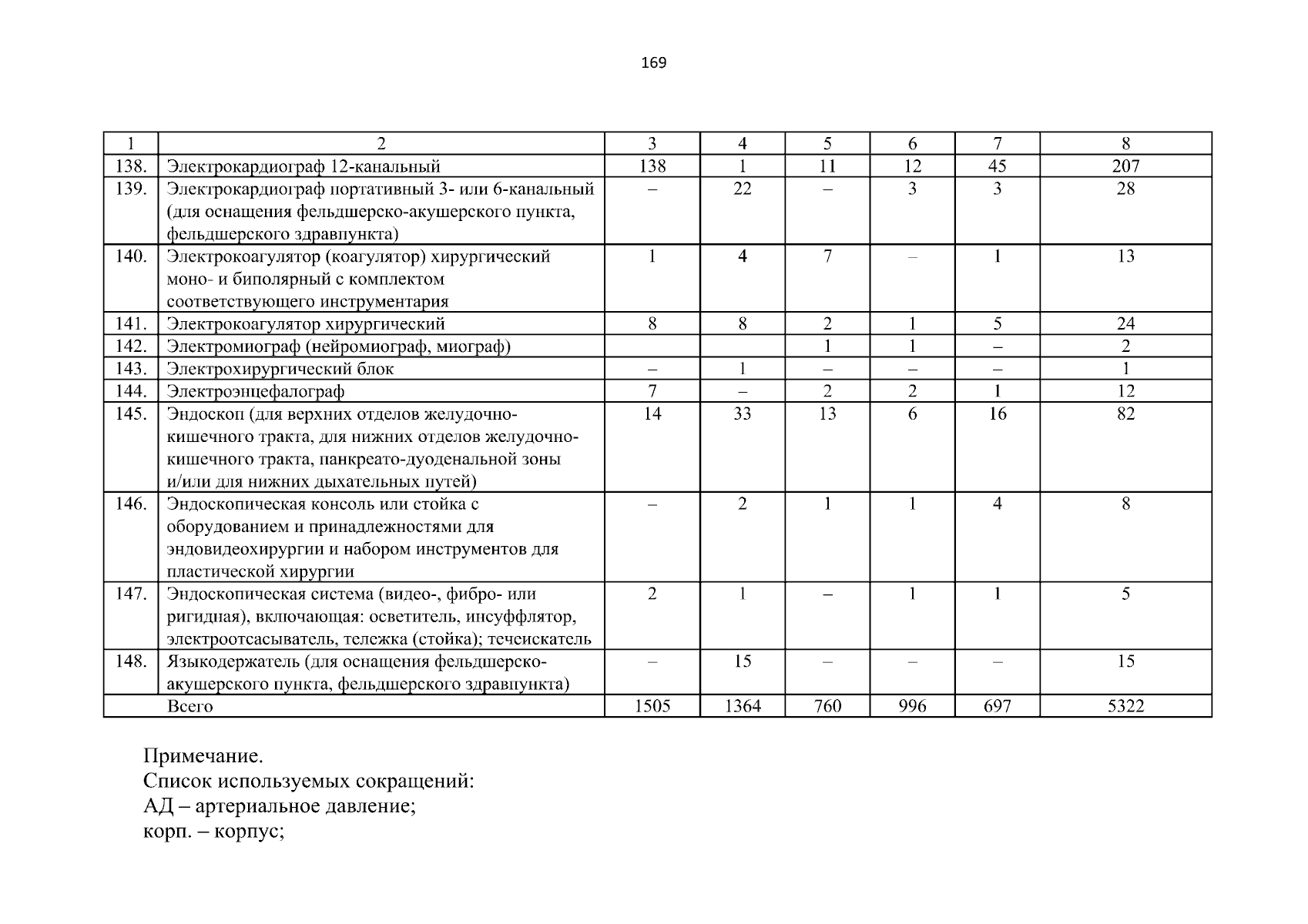 169

| 1 | 2 | 3 | 4 | 5 | 6 | 7 | 8 |
|---|---|---|---|---|---|---|---|
| 138. | Электрокардиограф 12-канальный | 138 | 1 | 11 | 12 | 45 | 207 |
| 139. | Электрокардиограф портативный 3- или 6-канальный (для оснащения фельдшерско-акушерского пункта, фельдшерского здравпункта) | – | 22 | – | 3 | 3 | 28 |
| 140. | Электрокоагулятор (коагулятор) хирургический моно- и биполярный с комплектом соответствующего инструментария | 1 | 4 | 7 | – | 1 | 13 |
| 141. | Электрокоагулятор хирургический | 8 | 8 | 2 | 1 | 5 | 24 |
| 142. | Электромиограф (нейромиограф, миограф) | | | 1 | 1 | – | 2 |
| 143. | Электрохирургический блок | – | 1 | – | – | – | 1 |
| 144. | Электроэнцефалограф | 7 | – | 2 | 2 | 1 | 12 |
| 145. | Эндоскоп (для верхних отделов желудочно-кишечного тракта, для нижних отделов желудочно-кишечного тракта, панкреато-дуоденальной зоны и/или для нижних дыхательных путей) | 14 | 33 | 13 | 6 | 16 | 82 |
| 146. | Эндоскопическая консоль или стойка с оборудованием и принадлежностями для эндовидеохирургии и набором инструментов для пластической хирургии | – | 2 | 1 | 1 | 4 | 8 |
| 147. | Эндоскопическая система (видео-, фибро- или ригидная), включающая: осветитель, инсуффлятор, электроотсасыватель, тележка (стойка); течеискатель | 2 | 1 | – | 1 | 1 | 5 |
| 148. | Языкодержатель (для оснащения фельдшерско-акушерского пункта, фельдшерского здравпункта) | – | 15 | – | – | – | 15 |
| | Всего | 1505 | 1364 | 760 | 996 | 697 | 5322 |

Примечание.
Список используемых сокращений:
АД – артериальное давление;
корп. – корпус;